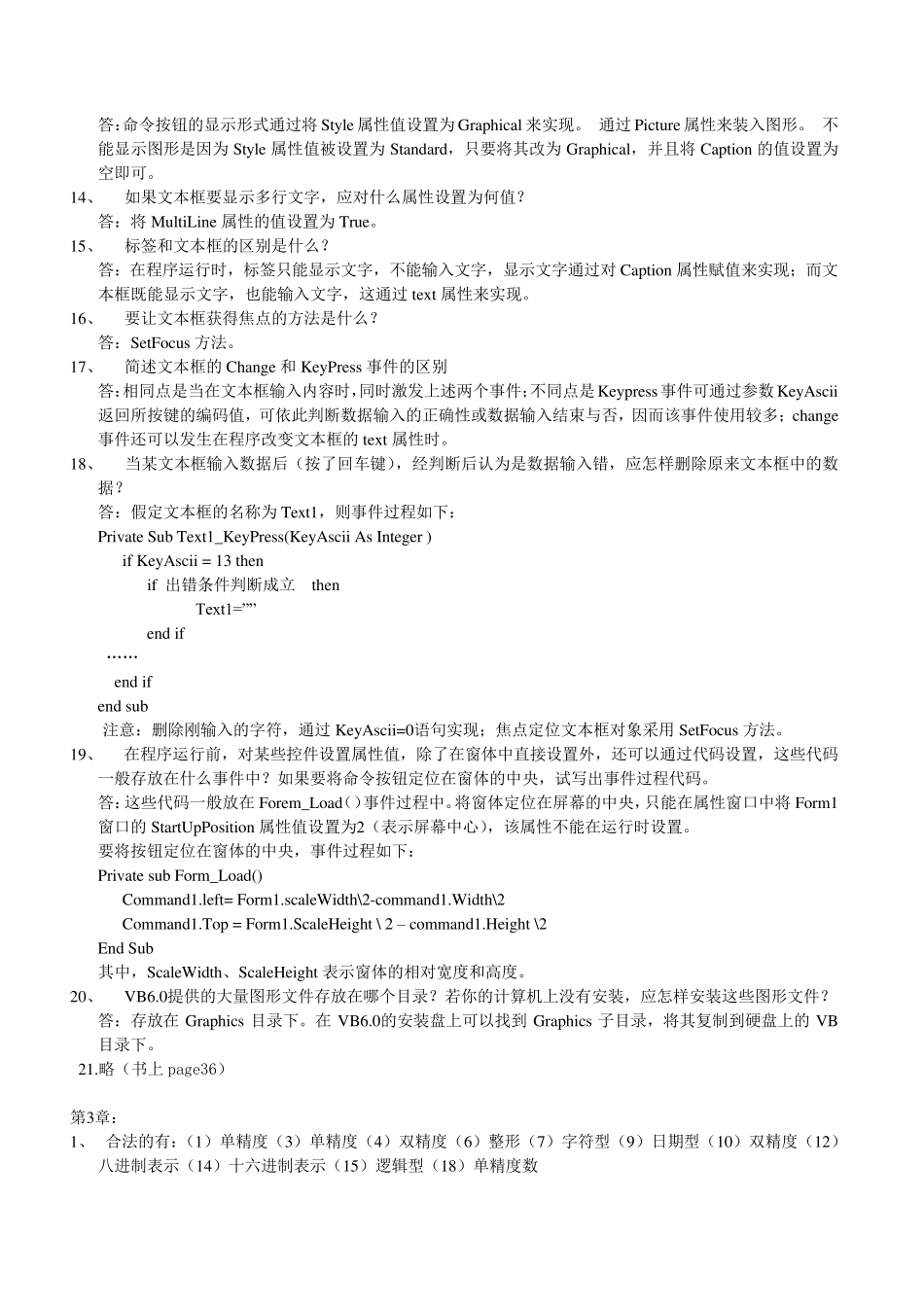 答：命令按钮的显示形式通过将 Style 属性值设置为 Graphical 来实现。 通过 Picture 属性来装入图形。 不能显示图形是因为 Style 属性值被设置为 Standard，只要将其改为 Graphical，并且将 Caption 的值设置为空即可。

14、 如果文本框要显示多行文字，应对什么属性设置为何值？
答：将 MultiLine 属性的值设置为 True。

15、 标签和文本框的区别是什么？
答：在程序运行时，标签只能显示文字，不能输入文字，显示文字通过对 Caption 属性赋值来实现；而文本框既能显示文字，也能输入文字，这通过 text 属性来实现。

16、 要让文本框获得焦点的方法是什么？
答：SetFocus 方法。

17、 简述文本框的 Change 和 KeyPress 事件的区别
答：相同点是当在文本框输入内容时，同时激发上述两个事件；不同点是 Keypress 事件可通过参数 KeyAscii 返回所按键的编码值，可依此判断数据输入的正确性或数据输入结束与否，因而该事件使用较多；change 事件还可以发生在程序改变文本框的 text 属性时。

18、 当某文本框输入数据后（按了回车键），经判断后认为是数据输入错，应怎样删除原来文本框中的数据？
答：假定文本框的名称为 Text1，则事件过程如下：
Private Sub Text1_KeyPress(KeyAscii As Integer )
if KeyAscii = 13 then
if 出错条件判断成立 then
Text1=””
end if
……
end if
end sub
注意：删除刚输入的字符，通过 KeyAscii=0语句实现；焦点定位文本框对象采用 SetFocus 方法。

19、 在程序运行前，对某些控件设置属性值，除了在窗体中直接设置外，还可以通过代码设置，这些代码一般存放在什么事件中？如果要将命令按钮定位在窗体的中央，试写出事件过程代码。
答：这些代码一般放在 Forem_Load（）事件过程中。将窗体定位在屏幕的中央，只能在属性窗口中将 Form1 窗口的 StartUpPosition 属性值设置为2（表示屏幕中心），该属性不能在运行时设置。
要将按钮定位在窗体的中央，事件过程如下：
Private sub Form_Load()
Command1.left= Form1.scaleWidth\2-command1.Width\2
Command1.Top = Form1.ScaleHeight \ 2 – command1.Height \2
End Sub
其中，ScaleWidth、ScaleHeight 表示窗体的相对宽度和高度。

20、 VB6.0提供的大量图形文件存放在哪个目录？若你的计算机上没有安装，应怎样安装这些图形文件？
答：存放在 Graphics 目录下。在 VB6.0的安装盘上可以找到 Graphics 子目录，将其复制到硬盘上的 VB 目录下。

21.略（书上 page36）

第3章：
1、 合法的有：（1）单精度（3）单精度（4）双精度（6）整形（7）字符型（9）日期型（10）双精度（12）八进制表示（14）十六进制表示（15）逻辑型（18）单精度数